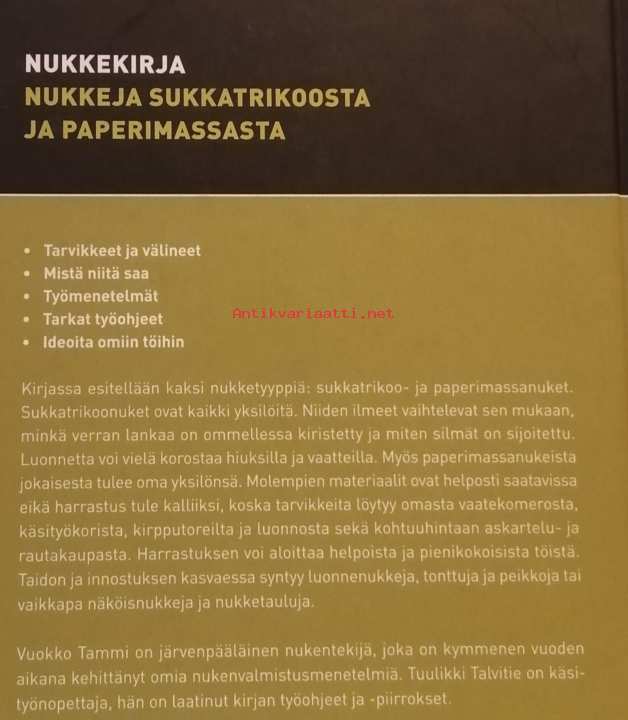 NUKKEKIRJA
NUKKEJA SUKKATRIKOOSTA JA PAPERIMASSASTA

• Tarvikkeet ja välineet
• Mistä niitä saa
• Työmenetelmät
• Tarkat työohjeet
• Ideoita omiin töihin

Antikvariaatti.net

Kirjassa esitellään kaksi nukketyyppiä: sukkatrikoo- ja paperimassanuket. Sukkatrikoonuket ovat kaikki yksilöitä. Niiden ilmeet vaihtelevat sen mukaan, minkä verran lankaa on ommellessa kiristetty ja miten silmät on sijoitettu. Luonnetta voi vielä korostaa hiuksilla ja vaatteilla. Myös paperimassanukeista jokaisesta tulee oma yksilönsä. Molempien materiaalit ovat helposti saatavissa eikä harrastus tule kalliiksi, koska tarvikkeita löytyy omasta vaatekomerosta, käsityökorista, kirpputoreilta ja luonnosta sekä kohtuuhintaan askartelu- ja rautakaupasta. Harrastuksen voi aloittaa helpoista ja pienikokoisista töistä. Taidon ja innostuksen kasvaessa syntyy luonnenukkeja, tonttuja ja peikkoja tai vaikkapa näköisnukkeja ja nukketauluja.

Vuokko Tammi on järvenpääläinen nukentekijä, joka on kymmenen vuoden aikana kehittänyt omia nukenvalmistusmenetelmiä. Tuulikki Talvitie on käsityönopettaja, hän on laatinut kirjan työohjeet ja -piirrokset.